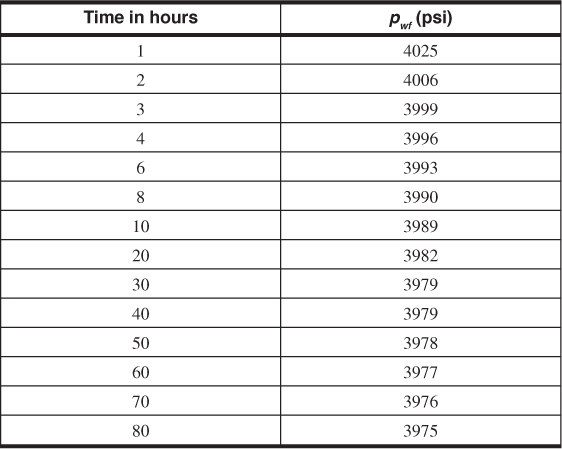 | Time in hours | $p_{wf}$ (psi) |
|---|---|
| 1 | 4025 |
| 2 | 4006 |
| 3 | 3999 |
| 4 | 3996 |
| 6 | 3993 |
| 8 | 3990 |
| 10 | 3989 |
| 20 | 3982 |
| 30 | 3979 |
| 40 | 3979 |
| 50 | 3978 |
| 60 | 3977 |
| 70 | 3976 |
| 80 | 3975 |